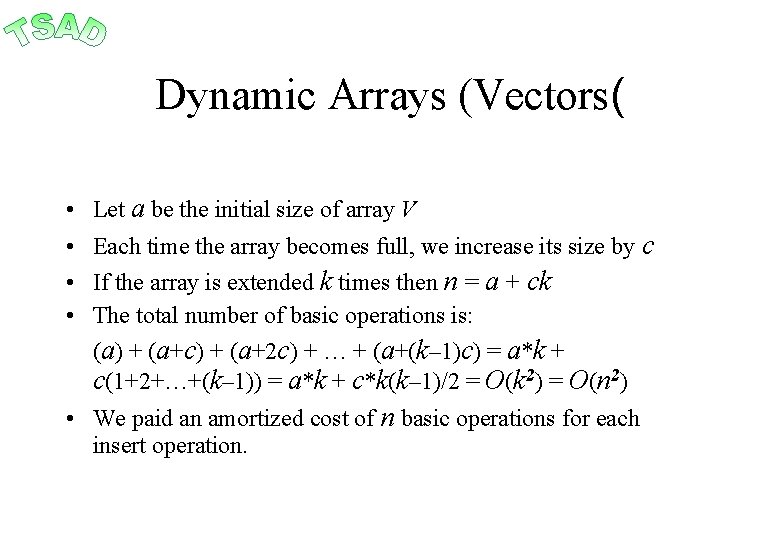 TSAD

Dynamic Arrays (Vectors(

• Let $a$ be the initial size of array $V$
• Each time the array becomes full, we increase its size by $c$
• If the array is extended $k$ times then $n = a + ck$
• The total number of basic operations is:
$(a) + (a+c) + (a+2c) + \ldots + (a+(k-1)c) = a*k + c(1+2+\ldots+(k-1)) = a*k + c*k(k-1)/2 = O(k^2) = O(n^2)$
• We paid an amortized cost of $n$ basic operations for each insert operation.